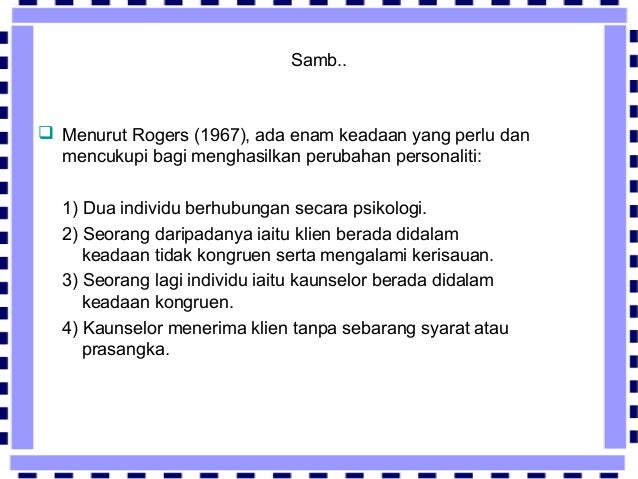 Samb..

Menurut Rogers (1967), ada enam keadaan yang perlu dan mencukupi bagi menghasilkan perubahan personaliti:

1) Dua individu berhubungan secara psikologi.
2) Seorang daripadanya iaitu klien berada didalam keadaan tidak kongruen serta mengalami kerisauan.
3) Seorang lagi individu iaitu kaunselor berada didalam keadaan kongruen.
4) Kaunselor menerima klien tanpa sebarang syarat atau prasangka.